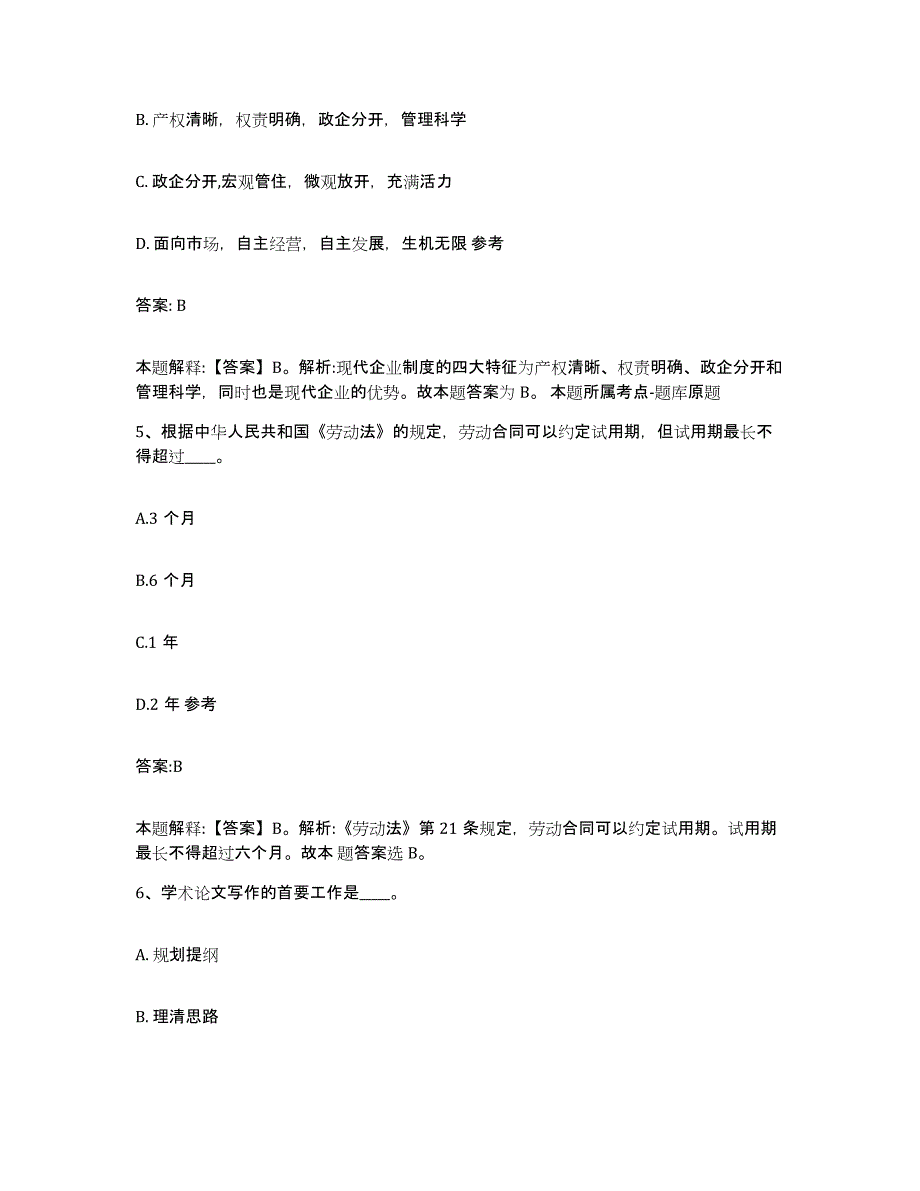 B. 产权清晰，权责明确，政企分开，管理科学

C. 政企分开,宏观管住，微观放开，充满活力

D. 面向市场，自主经营，自主发展，生机无限 参考

答案: B

本题解释:【答案】B。解析:现代企业制度的四大特征为产权清晰、权责明确、政企分开和管理科学，同时也是现代企业的优势。故本题答案为 B。 本题所属考点-题库原题

5、根据中华人民共和国《劳动法》的规定，劳动合同可以约定试用期，但试用期最长不得超过____。

A.3 个月

B.6 个月

C.1 年

D.2 年 参考

答案:B

本题解释:【答案】B。解析:《劳动法》第 21 条规定，劳动合同可以约定试用期。试用期最长不得超过六个月。故本 题答案选 B。

6、学术论文写作的首要工作是____。

A. 规划提纲

B. 理清思路